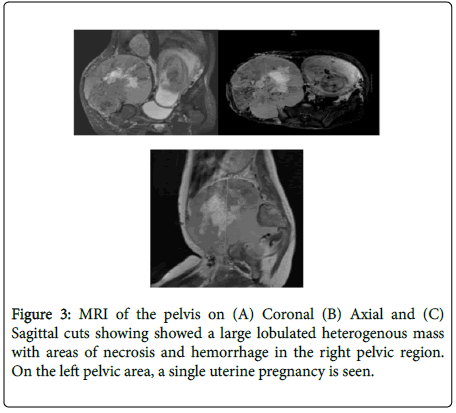 Figure 3: MRI of the pelvis on (A) Coronal (B) Axial and (C) Sagittal cuts showing showed a large lobulated heterogenous mass with areas of necrosis and hemorrhage in the right pelvic region. On the left pelvic area, a single uterine pregnancy is seen.